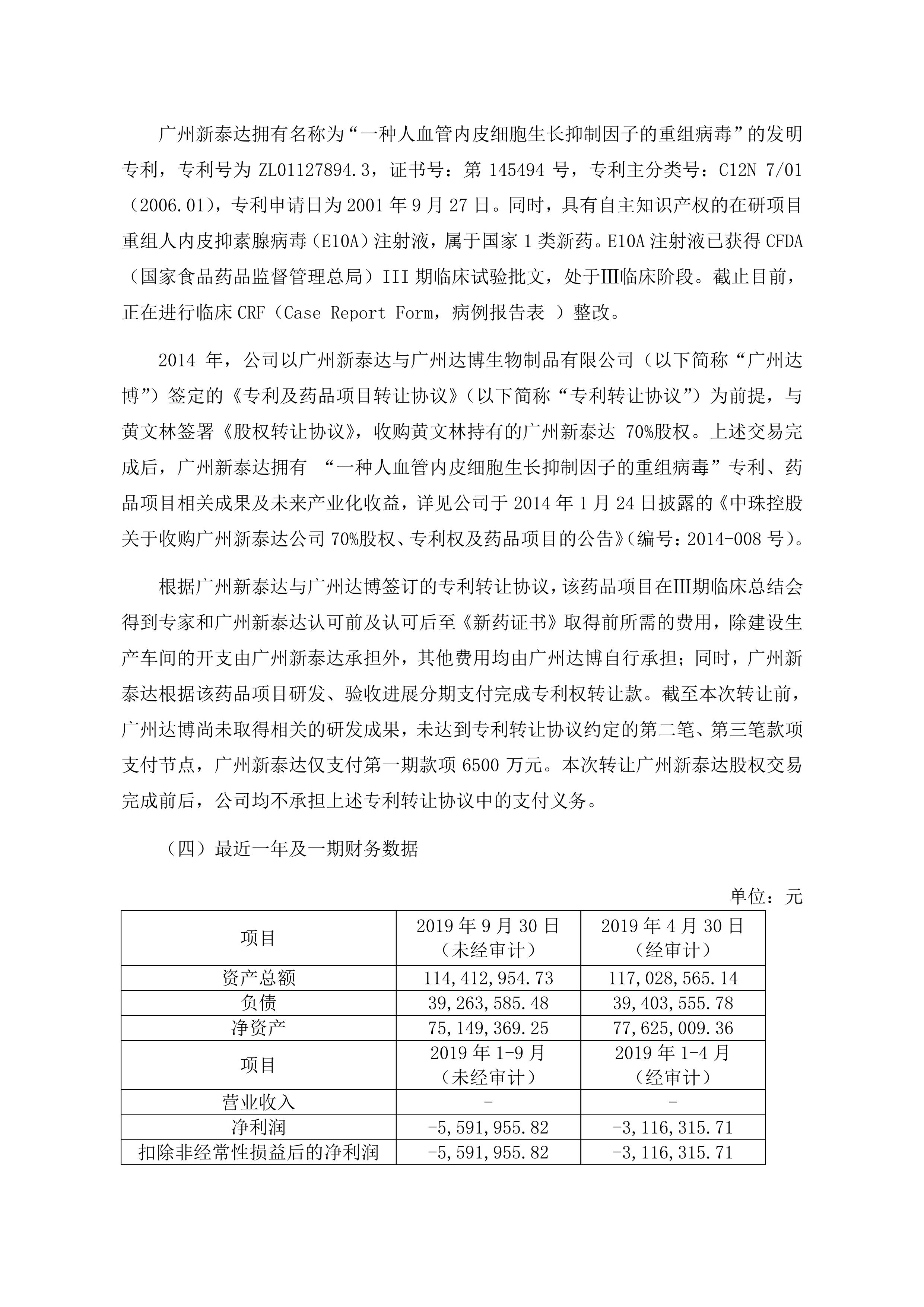 广州新泰达拥有名称为“一种人血管内皮细胞生长抑制因子的重组病毒”的发明专利，专利号为 ZL01127894.3，证书号：第 145494 号，专利主分类号：C12N 7/01（2006.01），专利申请日为 2001 年 9 月 27 日。同时，具有自主知识产权的在研项目重组人内皮抑素腺病毒（E10A）注射液，属于国家 1 类新药。E10A 注射液已获得 CFDA（国家食品药品监督管理总局）III 期临床试验批文，处于Ⅲ临床阶段。截止目前，正在进行临床 CRF（Case Report Form，病例报告表 ）整改。

2014 年，公司以广州新泰达与广州达博生物制品有限公司（以下简称“广州达博”）签定的《专利及药品项目转让协议》（以下简称“专利转让协议”）为前提，与黄文林签署《股权转让协议》，收购黄文林持有的广州新泰达 70%股权。上述交易完成后，广州新泰达拥有 “一种人血管内皮细胞生长抑制因子的重组病毒”专利、药品项目相关成果及未来产业化收益，详见公司于 2014 年 1 月 24 日披露的《中珠控股关于收购广州新泰达公司 70%股权、专利权及药品项目的公告》（编号：2014-008 号）。

根据广州新泰达与广州达博签订的专利转让协议，该药品项目在Ⅲ期临床总结会得到专家和广州新泰达认可前及认可后至《新药证书》取得前所需的费用，除建设生产车间的开支由广州新泰达承担外，其他费用均由广州达博自行承担；同时，广州新泰达根据该药品项目研发、验收进展分期支付完成专利权转让款。截至本次转让前，广州达博尚未取得相关的研发成果，未达到专利转让协议约定的第二笔、第三笔款项支付节点，广州新泰达仅支付第一期款项 6500 万元。本次转让广州新泰达股权交易完成前后，公司均不承担上述专利转让协议中的支付义务。

（四）最近一年及一期财务数据

单位：元

| 项目 | 2019 年 9 月 30 日（未经审计） | 2019 年 4 月 30 日（经审计） |
|---|---|---|
| 资产总额 | 114,412,954.73 | 117,028,565.14 |
| 负债 | 39,263,585.48 | 39,403,555.78 |
| 净资产 | 75,149,369.25 | 77,625,009.36 |
| 项目 | 2019 年 1-9 月（未经审计） | 2019 年 1-4 月（经审计） |
| 营业收入 | - | - |
| 净利润 | -5,591,955.82 | -3,116,315.71 |
| 扣除非经常性损益后的净利润 | -5,591,955.82 | -3,116,315.71 |